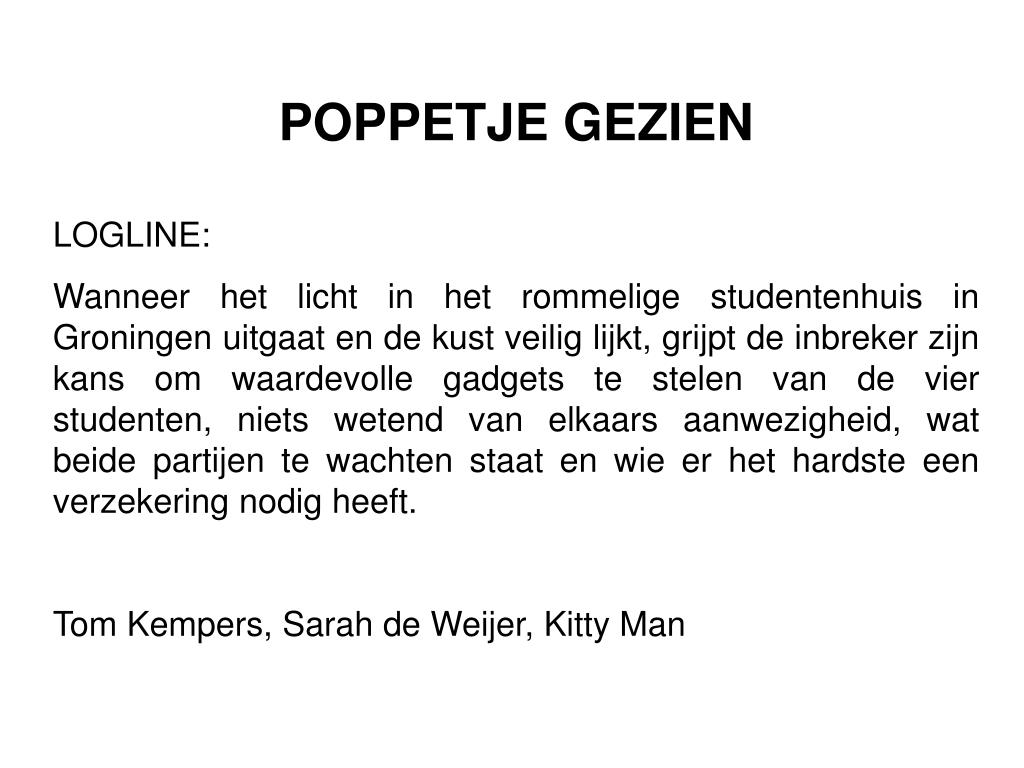 POPPETJE GEZIEN

LOGLINE:

Wanneer het licht in het rommelige studentenhuis in Groningen uitgaat en de kust veilig lijkt, grijpt de inbreker zijn kans om waardevolle gadgets te stelen van de vier studenten, niets wetend van elkaars aanwezigheid, wat beide partijen te wachten staat en wie er het hardste een verzekering nodig heeft.

Tom Kempers, Sarah de Weijer, Kitty Man